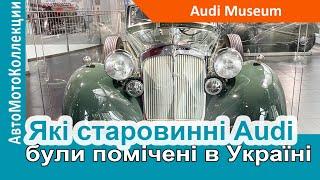 АвтоМотоКоллекции

Audi Museum

Які старовинні Audi були помічені в Україні